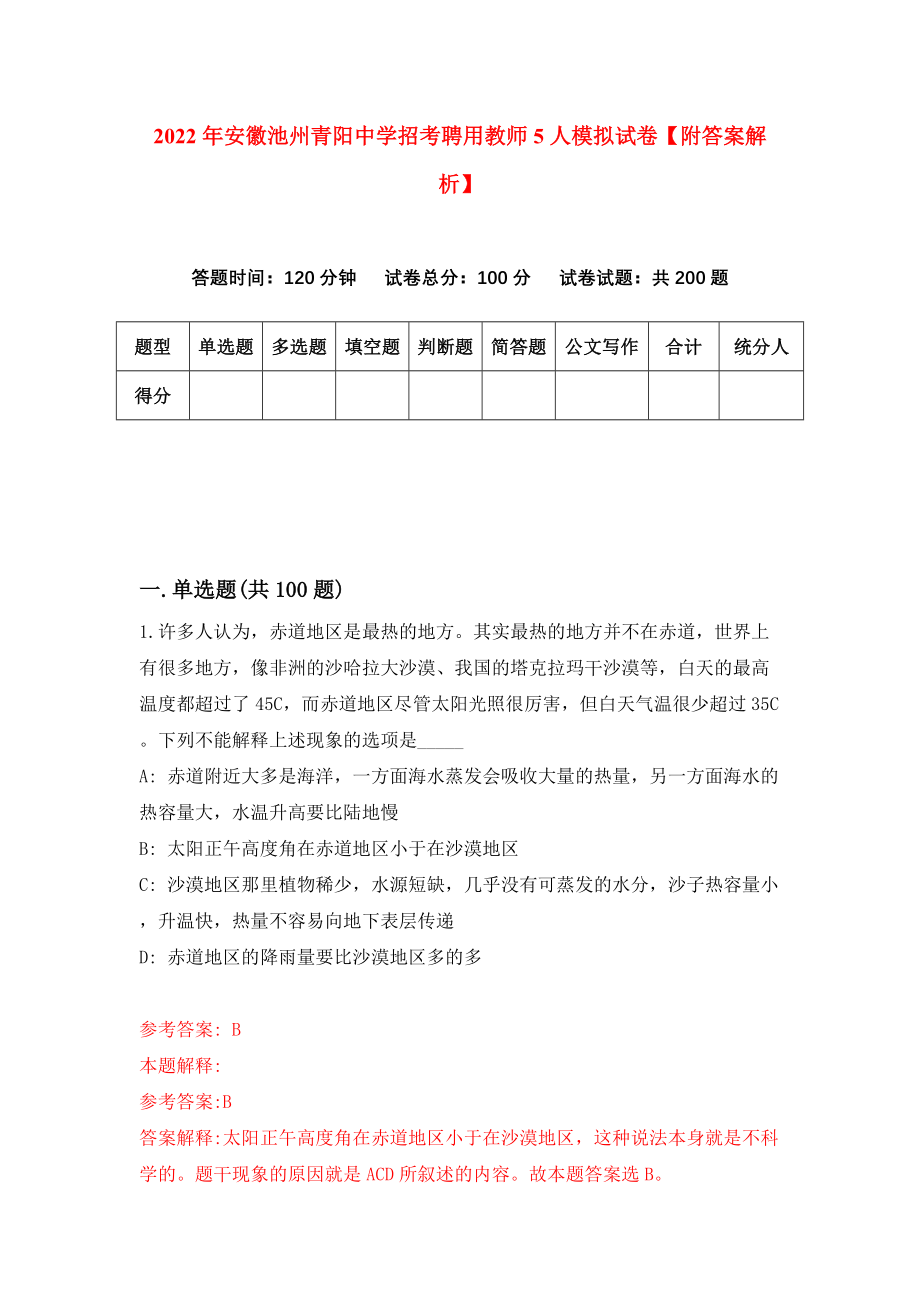 2022年安徽池州青阳中学招考聘用教师5人模拟试卷【附答案解析】

答题时间：120分钟 试卷总分：100分 试卷试题：共200题

| 题型 | 单选题 | 多选题 | 填空题 | 判断题 | 简答题 | 公文写作 | 合计 | 统分人 |
|---|---|---|---|---|---|---|---|---|
| 得分 | | | | | | | | |

一.单选题(共100题)

1.许多人认为，赤道地区是最热的地方。其实最热的地方并不在赤道，世界上有很多地方，像非洲的沙哈拉大沙漠、我国的塔克拉玛干沙漠等，白天的最高温度都超过了45C，而赤道地区尽管太阳光照很厉害，但白天气温很少超过35C。下列不能解释上述现象的选项是_____

A: 赤道附近大多是海洋，一方面海水蒸发会吸收大量的热量，另一方面海水的热容量大，水温升高要比陆地慢

B: 太阳正午高度角在赤道地区小于在沙漠地区

C: 沙漠地区那里植物稀少，水源短缺，几乎没有可蒸发的水分，沙子热容量小，升温快，热量不容易向地下表层传递

D: 赤道地区的降雨量要比沙漠地区多的多

参考答案: B

本题解释:

参考答案:B

答案解释:太阳正午高度角在赤道地区小于在沙漠地区，这种说法本身就是不科学的。题干现象的原因就是ACD所叙述的内容。故本题答案选B。